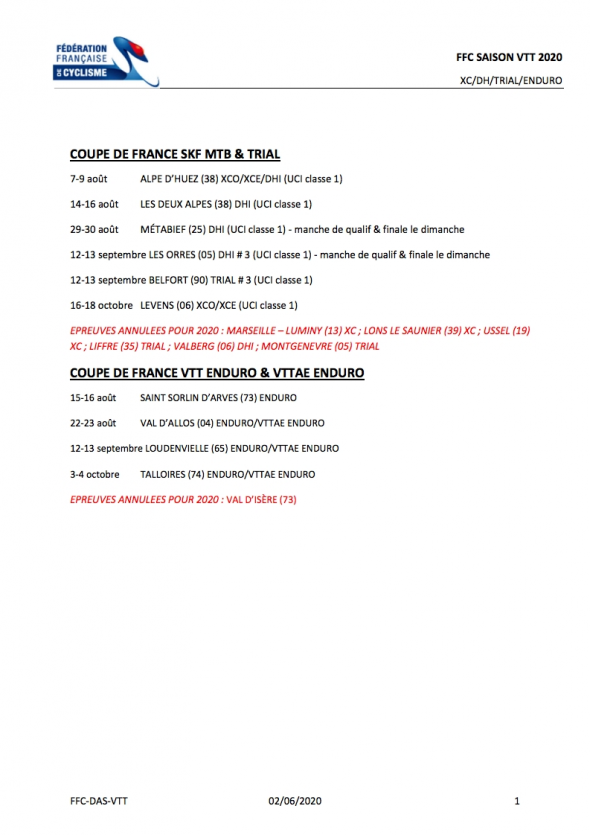 FÉDÉRATION FRANÇAISE DE CYCLISME

FFC SAISON VTT 2020

XC/DH/TRIAL/ENDURO

COUPE DE FRANCE SKF MTB & TRIAL

7-9 août ALPE D'HUEZ (38) XCO/XCE/DHI (UCI classe 1)

14-16 août LES DEUX ALPES (38) DHI (UCI classe 1)

29-30 août MÉTABIEF (25) DHI (UCI classe 1) - manche de qualif & finale le dimanche

12-13 septembre LES ORRES (05) DHI # 3 (UCI classe 1) - manche de qualif & finale le dimanche

12-13 septembre BELFORT (90) TRIAL # 3 (UCI classe 1)

16-18 octobre LEVENS (06) XCO/XCE (UCI classe 1)

EPREUVES ANNULEES POUR 2020 : MARSEILLE – LUMINY (13) XC ; LONS LE SAUNIER (39) XC ; USSEL (19) XC ; LIFFRE (35) TRIAL ; VALBERG (06) DHI ; MONTGENEVRE (05) TRIAL

COUPE DE FRANCE VTT ENDURO & VTTAE ENDURO

15-16 août SAINT SORLIN D'ARVES (73) ENDURO

22-23 août VAL D'ALLOS (04) ENDURO/VTTAE ENDURO

12-13 septembre LOUDENVIELLE (65) ENDURO/VTTAE ENDURO

3-4 octobre TALLOIRES (74) ENDURO/VTTAE ENDURO

EPREUVES ANNULEES POUR 2020 : VAL D'ISÈRE (73)

FFC-DAS-VTT 02/06/2020 1